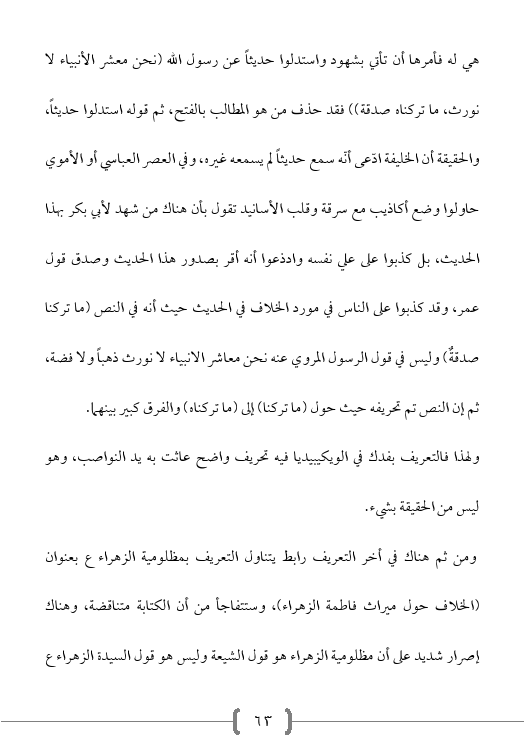 هي له فأمرها أن تأتي بشهود واستدلوا حديثاً عن رسول الله (نحن معشر الأنبياء لا نورث، ما تركناه صدقة)) فقد حذف من هو المطالب بالفتح، ثم قوله استدلوا حديثاً، والحقيقة أن الخليفة ادّعى أنه سمع حديثاً لم يسمعه غيره، وفي العصر العباسي أو الأموي حاولوا وضع أكاذيب مع سرقة وقلب الأسانيد تقول بأن هناك من شهد لأبي بكر بهذا الحديث، بل كذبوا على علي نفسه وادذعوا أنه أقر بصدور هذا الحديث وصدق قول عمر، وقد كذبوا على الناس في مورد الخلاف في الحديث حيث أنه في النص (ما تركنا صدقةٌ) وليس في قول الرسول المروي عنه نحن معاشر الانبياء لا نورث ذهباً ولا فضة، ثم إن النص تم تحريفه حيث حول (ما تركنا) إلى (ما تركناه) والفرق كبير بينهما.

ولهذا فالتعريف بفدك في الويكيبيديا فيه تحريف واضح عاثت به يد النواصب، وهو ليس من الحقيقة بشيء.

ومن ثم هناك في أخر التعريف رابط يتناول التعريف بمظلومية الزهراء ع بعنوان (الخلاف حول ميراث فاطمة الزهراء)، وستتفاجأ من أن الكتابة متناقضة، وهناك إصرار شديد على أن مظلومية الزهراء هو قول الشيعة وليس هو قول السيدة الزهراء ع

٦٣